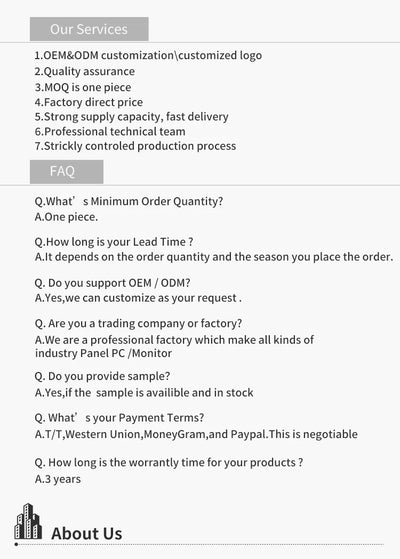 Our Services

1.OEM&ODM customization\customized logo
2.Quality assurance
3.MOQ is one piece
4.Factory direct price
5.Strong supply capacity, fast delivery
6.Professional technical team
7.Strickly controled production process

FAQ

Q.What’s Minimum Order Quantity?
A.One piece.

Q.How long is your Lead Time ?
A.It depends on the order quantity and the season you place the order.

Q. Do you support OEM / ODM?
A.Yes,we can customize as your request .

Q. Are you a trading company or factory?
A.We are a professional factory which make all kinds of industry Panel PC /Monitor

Q. Do you provide sample?
A.Yes,if the sample is availible and in stock

Q. What’s your Payment Terms?
A.T/T,Western Union,MoneyGram,and Paypal.This is negotiable

Q. How long is the worrantly time for your products ?
A.3 years

About Us